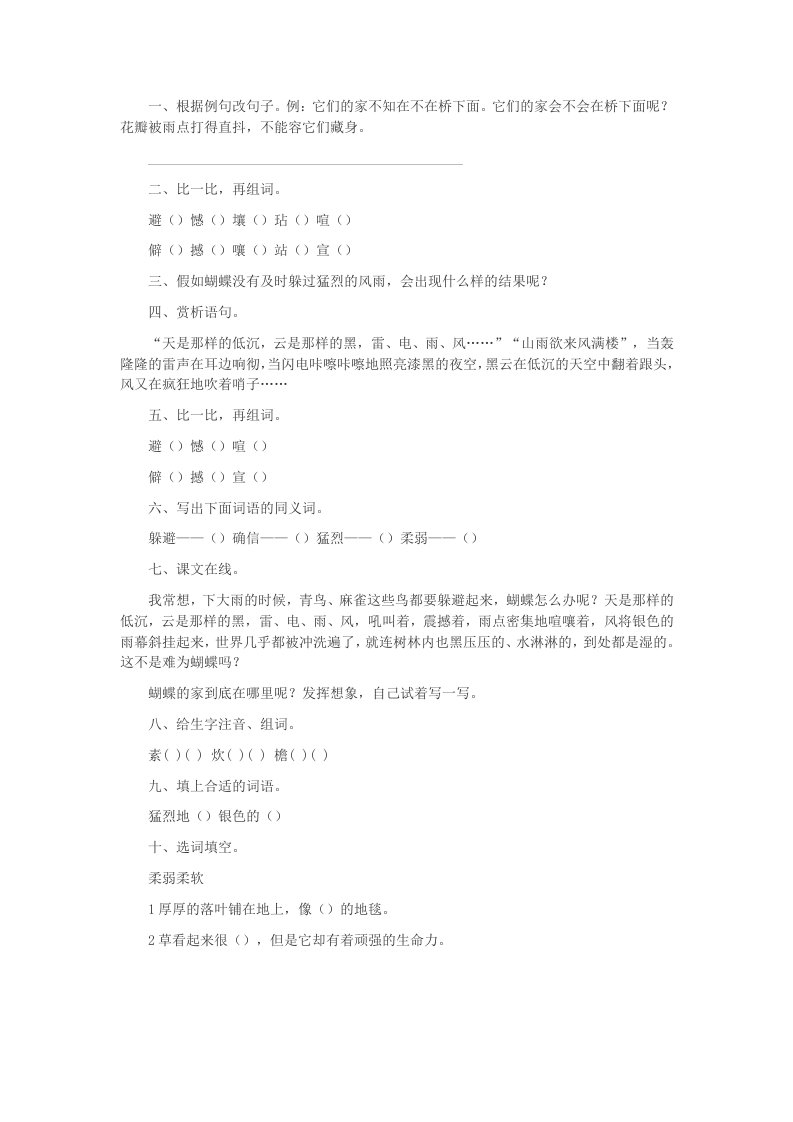 一、根据例句改句子。例：它们的家不知在不在桥下面。它们的家会不会在桥下面呢？花瓣被雨点打得直抖，不能容它们藏身。

二、比一比，再组词。

避（）憾（）壤（）玷（）喧（）

僻（）撼（）嚷（）站（）宣（）

三、假如蝴蝶没有及时躲过猛烈的风雨，会出现什么样的结果呢？

四、赏析语句。

“天是那样的低沉，云是那样的黑，雷、电、雨、风……”“山雨欲来风满楼”，当轰隆隆的雷声在耳边响彻，当闪电咔嚓咔嚓地照亮漆黑的夜空，黑云在低沉的天空中翻着跟头，风又在疯狂地吹着哨子……

五、比一比，再组词。

避（）憾（）喧（）

僻（）撼（）宣（）

六、写出下面词语的同义词。

躲避——（）确信——（）猛烈——（）柔弱——（）

七、课文在线。

我常想，下大雨的时候，青鸟、麻雀这些鸟都要躲避起来，蝴蝶怎么办呢？天是那样的低沉，云是那样的黑，雷、电、雨、风，吼叫着，震撼着，雨点密集地喧嚷着，风将银色的雨幕斜挂起来，世界几乎都被冲洗遍了，就连树林内也黑压压的、水淋淋的，到处都是湿的。这不是难为蝴蝶吗？

蝴蝶的家到底在哪里呢？发挥想象，自己试着写一写。

八、给生字注音、组词。

素( )( ) 炊( )( ) 檐( )( )

九、填上合适的词语。

猛烈地（）银色的（）

十、选词填空。

柔弱柔软

1厚厚的落叶铺在地上，像（）的地毯。

2草看起来很（），但是它却有着顽强的生命力。